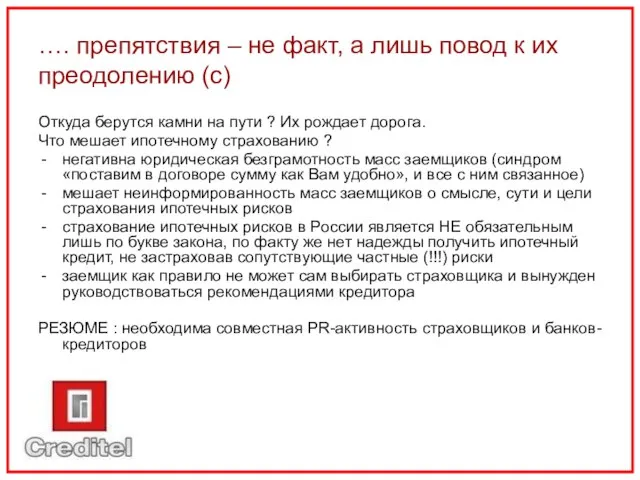 …. препятствия – не факт, а лишь повод к их преодолению (с)

Откуда берутся камни на пути ? Их рождает дорога.
Что мешает ипотечному страхованию ?
- негативна юридическая безграмотность масс заемщиков (синдром «поставим в договоре сумму как Вам удобно», и все с ним связанное)
- мешает неинформированность масс заемщиков о смысле, сути и цели страхования ипотечных рисков
- страхование ипотечных рисков в России является НЕ обязательным лишь по букве закона, по факту же нет надежды получить ипотечный кредит, не застраховав сопутствующие частные (!!!) риски
- заемщик как правило не может сам выбирать страховщика и вынужден руководствоваться рекомендациями кредитора

РЕЗЮМЕ : необходима совместная PR-активность страховщиков и банков-кредиторов

Creditel